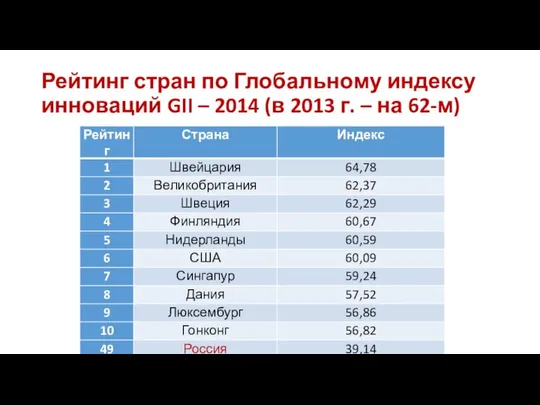 Рейтинг стран по Глобальному индексу инноваций GII – 2014 (в 2013 г. – на 62-м)

| Рейтинг | Страна | Индекс |
|---|---|---|
| 1 | Швейцария | 64,78 |
| 2 | Великобритания | 62,37 |
| 3 | Швеция | 62,29 |
| 4 | Финляндия | 60,67 |
| 5 | Нидерланды | 60,59 |
| 6 | США | 60,09 |
| 7 | Сингапур | 59,24 |
| 8 | Дания | 57,52 |
| 9 | Люксембург | 56,86 |
| 10 | Гонконг | 56,82 |
| 49 | Россия | 39,14 |